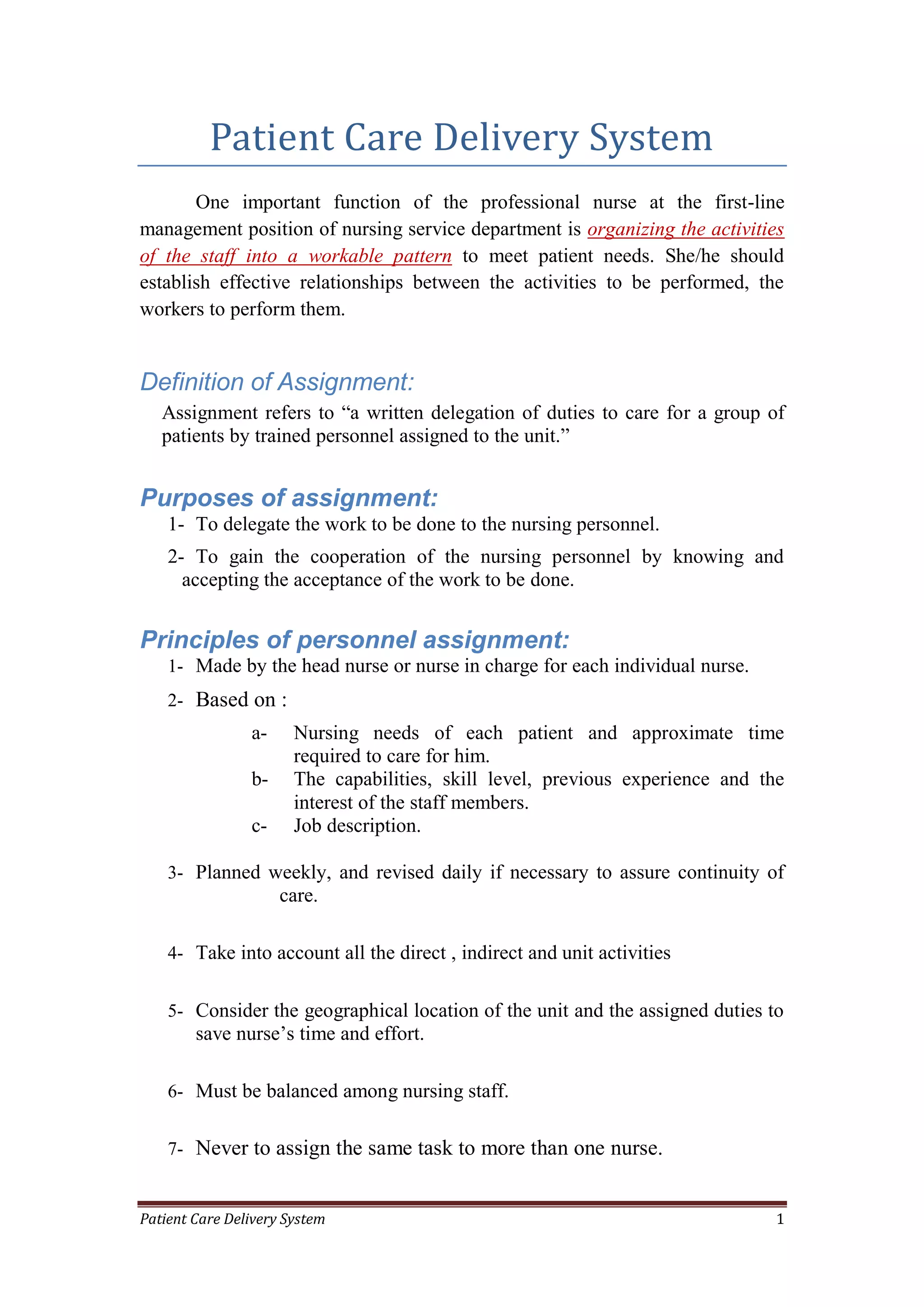 Patient Care Delivery System

One important function of the professional nurse at the first-line management position of nursing service department is organizing the activities of the staff into a workable pattern to meet patient needs. She/he should establish effective relationships between the activities to be performed, the workers to perform them.

Definition of Assignment:

Assignment refers to “a written delegation of duties to care for a group of patients by trained personnel assigned to the unit.”

Purposes of assignment:

1- To delegate the work to be done to the nursing personnel.

2- To gain the cooperation of the nursing personnel by knowing and accepting the acceptance of the work to be done.

Principles of personnel assignment:

1- Made by the head nurse or nurse in charge for each individual nurse.

2- Based on :

a- Nursing needs of each patient and approximate time required to care for him.
b- The capabilities, skill level, previous experience and the interest of the staff members.
c- Job description.

3- Planned weekly, and revised daily if necessary to assure continuity of care.

4- Take into account all the direct , indirect and unit activities

5- Consider the geographical location of the unit and the assigned duties to save nurse’s time and effort.

6- Must be balanced among nursing staff.

7- Never to assign the same task to more than one nurse.

Patient Care Delivery System 1